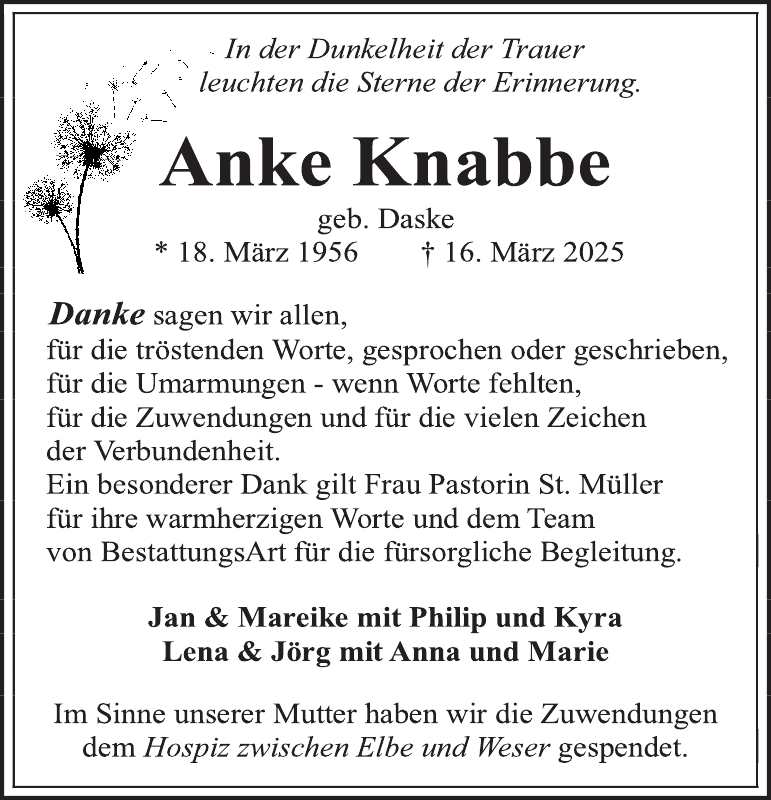 In der Dunkelheit der Trauer
leuchten die Sterne der Erinnerung.

Anke Knabbe

geb. Daske
* 18. März 1956 † 16. März 2025

Danke sagen wir allen,
für die tröstenden Worte, gesprochen oder geschrieben,
für die Umarmungen - wenn Worte fehlten,
für die Zuwendungen und für die vielen Zeichen
der Verbundenheit.
Ein besonderer Dank gilt Frau Pastorin St. Müller
für ihre warmherzigen Worte und dem Team
von BestattungsArt für die fürsorgliche Begleitung.

Jan & Mareike mit Philip und Kyra
Lena & Jörg mit Anna und Marie

Im Sinne unserer Mutter haben wir die Zuwendungen
dem Hospiz zwischen Elbe und Weser gespendet.